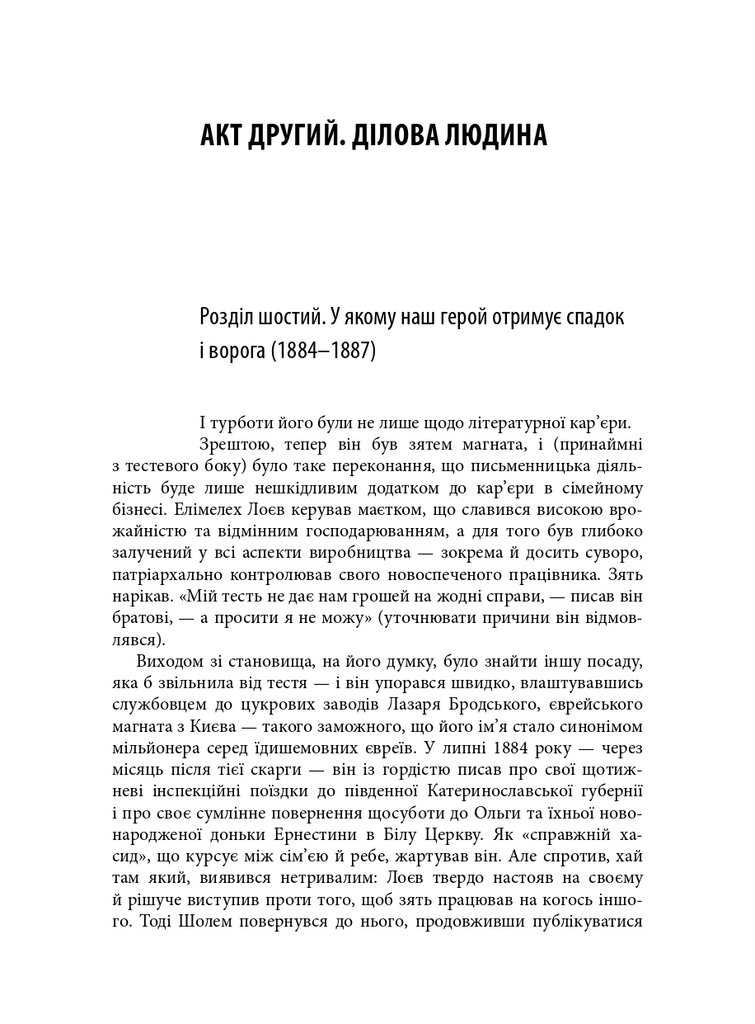 АКТ ДРУГИЙ. ДІЛОВА ЛЮДИНА

Розділ шостий. У якому наш герой отримує спадок і ворога (1884–1887)

І турботи його були не лише щодо літературної кар'єри.

Зрештою, тепер він був зятем магната, і (принаймні з тестевого боку) було таке переконання, що письменницька діяльність буде лише нешкідливим додатком до кар'єри в сімейному бізнесі. Елімелех Лоєв керував маєтком, що славився високою врожайністю та відмінним господарюванням, а для того був глибоко залучений у всі аспекти виробництва — зокрема й досить суворо, патріархально контролював свого новоспеченого працівника. Зять нарікав. «Мій тесть не дає нам грошей на жодні справи, — писав він братові, — а просити я не можу» (уточнювати причини він відмовлявся).

Виходом зі становища, на його думку, було знайти іншу посаду, яка б звільнила від тестя — і він упорався швидко, влаштувавшись службовцем до цукрових заводів Лазаря Бродського, єврейського магната з Києва — такого заможного, що його ім'я стало синонімом мільйонера серед їдишемовних євреїв. У липні 1884 року — через місяць після тієї скарги — він із гордістю писав про свої щотижневі інспекційні поїздки до південної Катеринославської губернії і про своє сумлінне повернення щосуботи до Ольги та їхньої новонародженої доньки Ернестини в Білу Церкву. Як «справжній хасид», що курсує між сім'єю й ребе, жартував він. Але спротив, хай там який, виявився нетривалим: Лоєв твердо настояв на своєму й рішуче виступив проти того, щоб зять працював на когось іншого. Тоді Шолем повернувся до нього, продовживши публікуватися